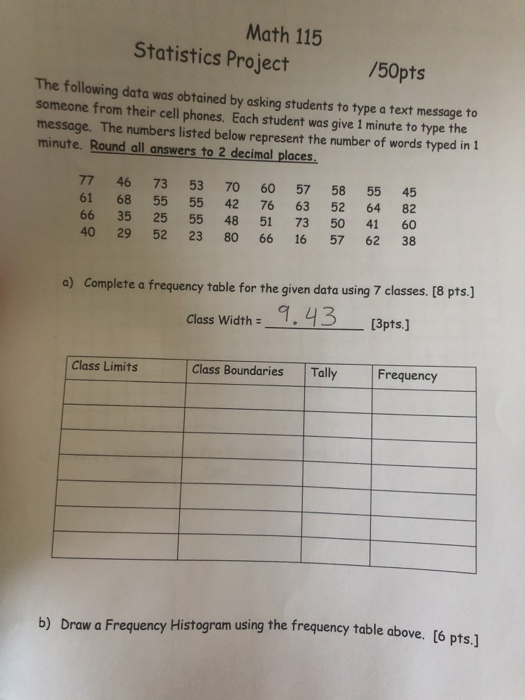 Math 115
Statistics Project /50pts

The following data was obtained by asking students to type a text message to someone from their cell phones. Each student was give 1 minute to type the message. The numbers listed below represent the number of words typed in 1 minute. Round all answers to 2 decimal places.

| 77 | 46 | 73 | 53 | 70 | 60 | 57 | 58 | 55 | 45 |
|---|---|---|---|---|---|---|---|---|---|
| 61 | 68 | 55 | 55 | 42 | 76 | 63 | 52 | 64 | 82 |
| 66 | 35 | 25 | 55 | 48 | 51 | 73 | 50 | 41 | 60 |
| 40 | 29 | 52 | 23 | 80 | 66 | 16 | 57 | 62 | 38 |

a) Complete a frequency table for the given data using 7 classes. [8 pts.]

Class Width = 9.43 [3pts.]

| Class Limits | Class Boundaries | Tally | Frequency |
|---|---|---|---|
| | | | |
| | | | |
| | | | |
| | | | |
| | | | |
| | | | |
| | | | |

b) Draw a Frequency Histogram using the frequency table above. [6 pts.]